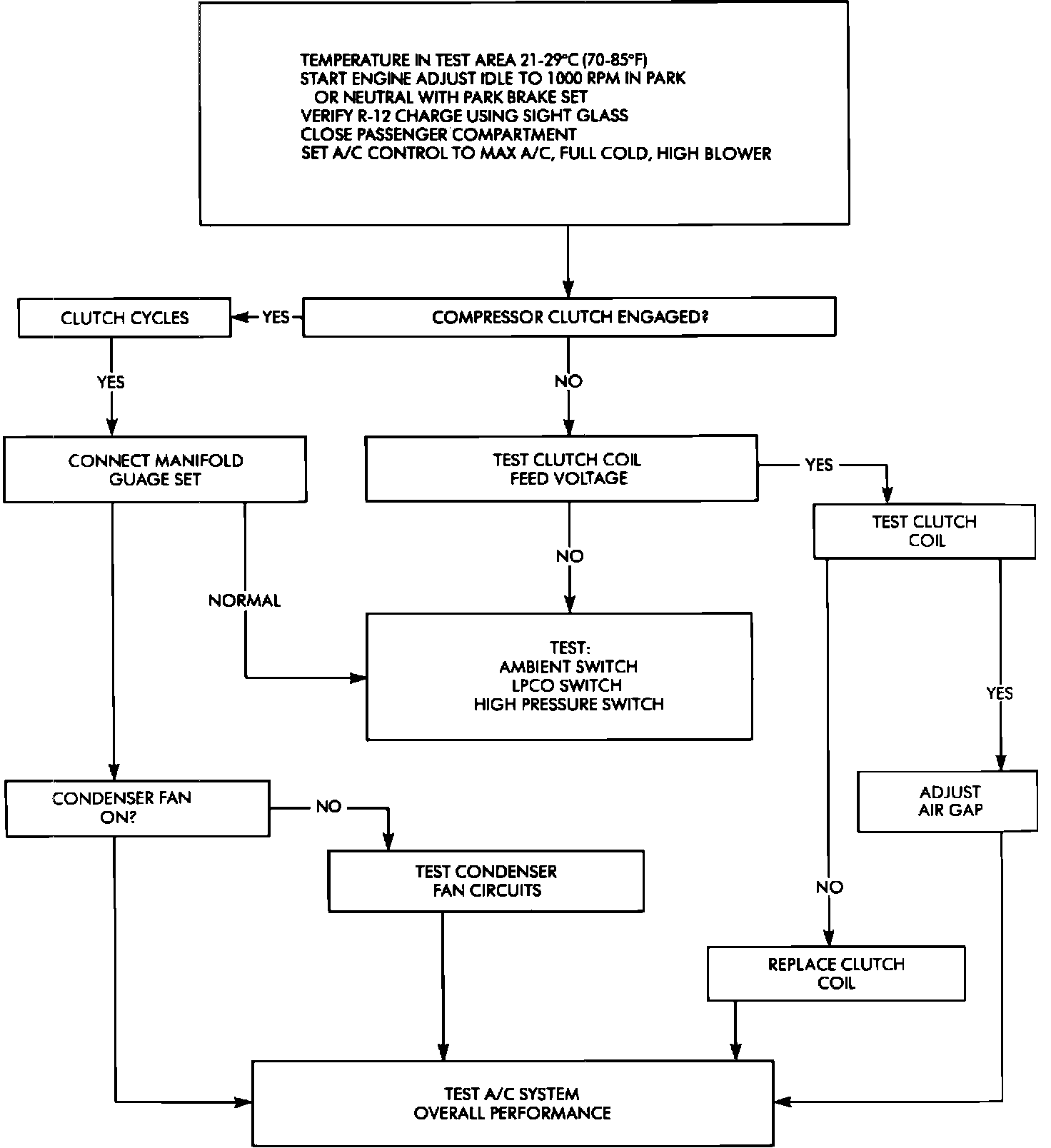 TEMPERATURE IN TEST AREA 21-29°C (70-85°F)
START ENGINE ADJUST IDLE TO 1000 RPM IN PARK OR NEUTRAL WITH PARK BRAKE SET
VERIFY R-12 CHARGE USING SIGHT GLASS
CLOSE PASSENGER COMPARTMENT
SET A/C CONTROL TO MAX A/C, FULL COLD, HIGH BLOWER

CLUTCH CYCLES

YES

COMPRESSOR CLUTCH ENGAGED?

YES

NO

CONNECT MANIFOLD GUAGE SET

TEST CLUTCH COIL FEED VOLTAGE

YES

TEST CLUTCH COIL

NO

NORMAL

TEST:
AMBIENT SWITCH
LPCO SWITCH
HIGH PRESSURE SWITCH

YES

CONDENSER FAN ON?

NO

ADJUST AIR GAP

TEST CONDENSER FAN CIRCUITS

NO

REPLACE CLUTCH COIL

TEST A/C SYSTEM OVERALL PERFORMANCE